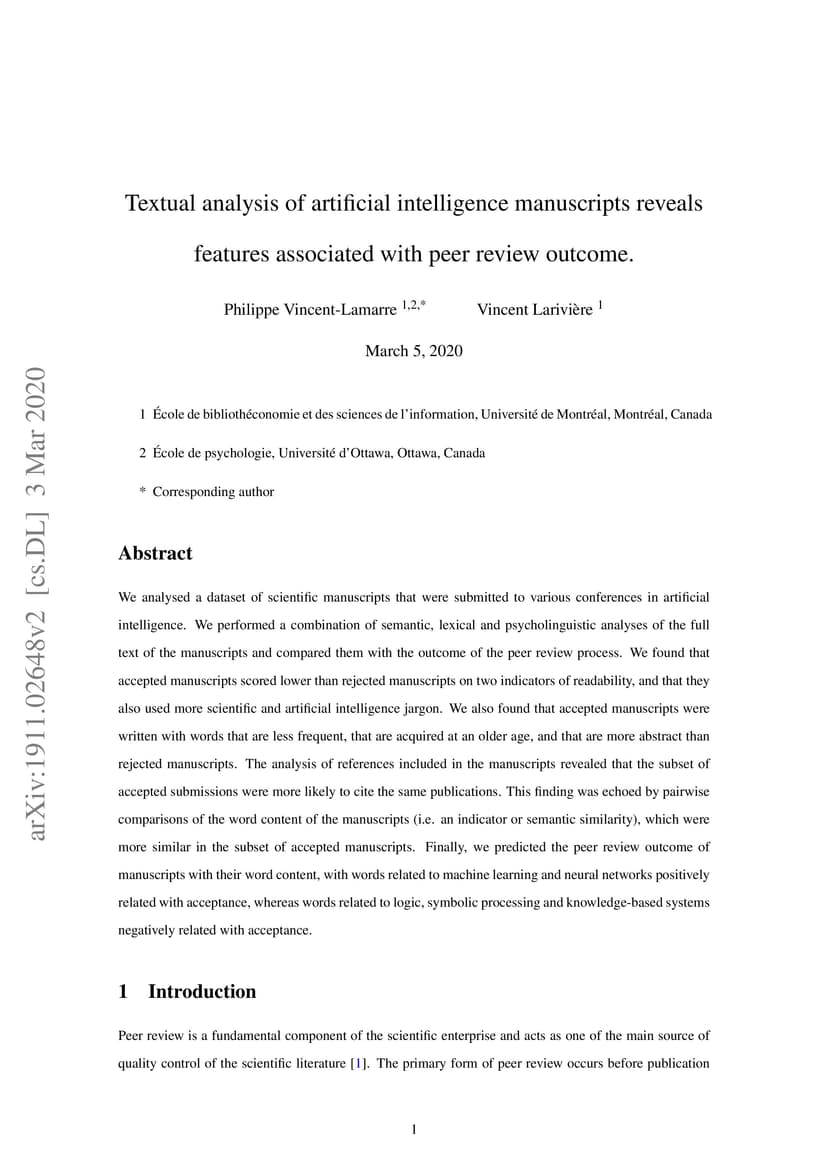 arXiv:1911.02648v2 [cs.DL] 3 Mar 2020

Textual analysis of artificial intelligence manuscripts reveals features associated with peer review outcome.

Philippe Vincent-Lamarre $^{1,2,*}$ Vincent Larivière $^{1}$

March 5, 2020

1 École de bibliothéconomie et des sciences de l'information, Université de Montréal, Montréal, Canada

2 École de psychologie, Université d'Ottawa, Ottawa, Canada

* Corresponding author

Abstract

We analysed a dataset of scientific manuscripts that were submitted to various conferences in artificial intelligence. We performed a combination of semantic, lexical and psycholinguistic analyses of the full text of the manuscripts and compared them with the outcome of the peer review process. We found that accepted manuscripts scored lower than rejected manuscripts on two indicators of readability, and that they also used more scientific and artificial intelligence jargon. We also found that accepted manuscripts were written with words that are less frequent, that are acquired at an older age, and that are more abstract than rejected manuscripts. The analysis of references included in the manuscripts revealed that the subset of accepted submissions were more likely to cite the same publications. This finding was echoed by pairwise comparisons of the word content of the manuscripts (i.e. an indicator or semantic similarity), which were more similar in the subset of accepted manuscripts. Finally, we predicted the peer review outcome of manuscripts with their word content, with words related to machine learning and neural networks positively related with acceptance, whereas words related to logic, symbolic processing and knowledge-based systems negatively related with acceptance.

1 Introduction

Peer review is a fundamental component of the scientific enterprise and acts as one of the main source of quality control of the scientific literature [1]. The primary form of peer review occurs before publication

1